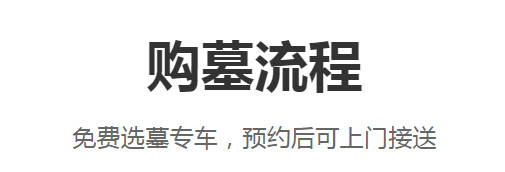 购墓流程

免费选墓专车，预约后可上门接送